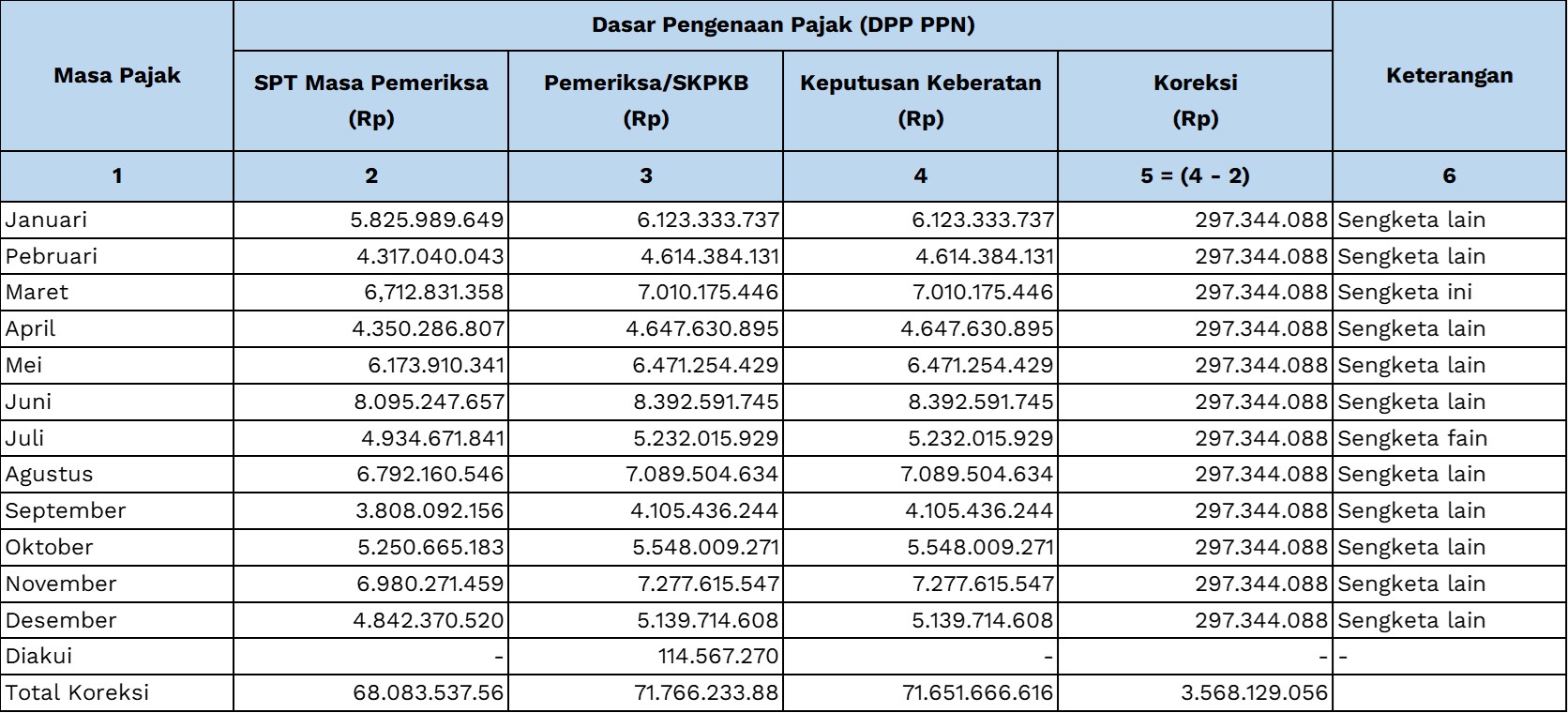 | Masa Pajak | Dasar Pengenaan Pajak (DPP PPN) | | | | Keterangan |
|---|---|---|---|---|---|
| | SPT Masa Pemeriksa (Rp) | Pemeriksa/SKPKB (Rp) | Keputusan Keberatan (Rp) | Koreksi (Rp) | |
| 1 | 2 | 3 | 4 | 5 = (4 - 2) | 6 |
| Januari | 5.825.989.649 | 6.123.333.737 | 6.123.333.737 | 297.344.088 | Sengketa lain |
| Pebruari | 4.317.040.043 | 4.614.384.131 | 4.614.384.131 | 297.344.088 | Sengketa lain |
| Maret | 6,712.831.358 | 7.010.175.446 | 7.010.175.446 | 297.344.088 | Sengketa ini |
| April | 4.350.286.807 | 4.647.630.895 | 4.647.630.895 | 297.344.088 | Sengketa lain |
| Mei | 6.173.910.341 | 6.471.254.429 | 6.471.254.429 | 297.344.088 | Sengketa lain |
| Juni | 8.095.247.657 | 8.392.591.745 | 8.392.591.745 | 297.344.088 | Sengketa lain |
| Juli | 4.934.671.841 | 5.232.015.929 | 5.232.015.929 | 297.344.088 | Sengketa fain |
| Agustus | 6.792.160.546 | 7.089.504.634 | 7.089.504.634 | 297.344.088 | Sengketa lain |
| September | 3.808.092.156 | 4.105.436.244 | 4.105.436.244 | 297.344.088 | Sengketa lain |
| Oktober | 5.250.665.183 | 5.548.009.271 | 5.548.009.271 | 297.344.088 | Sengketa lain |
| November | 6.980.271.459 | 7.277.615.547 | 7.277.615.547 | 297.344.088 | Sengketa lain |
| Desember | 4.842.370.520 | 5.139.714.608 | 5.139.714.608 | 297.344.088 | Sengketa lain |
| Diakui | - | 114.567.270 | - | - | - |
| Total Koreksi | 68.083.537.56 | 71.766.233.88 | 71.651.666.616 | 3.568.129.056 | |